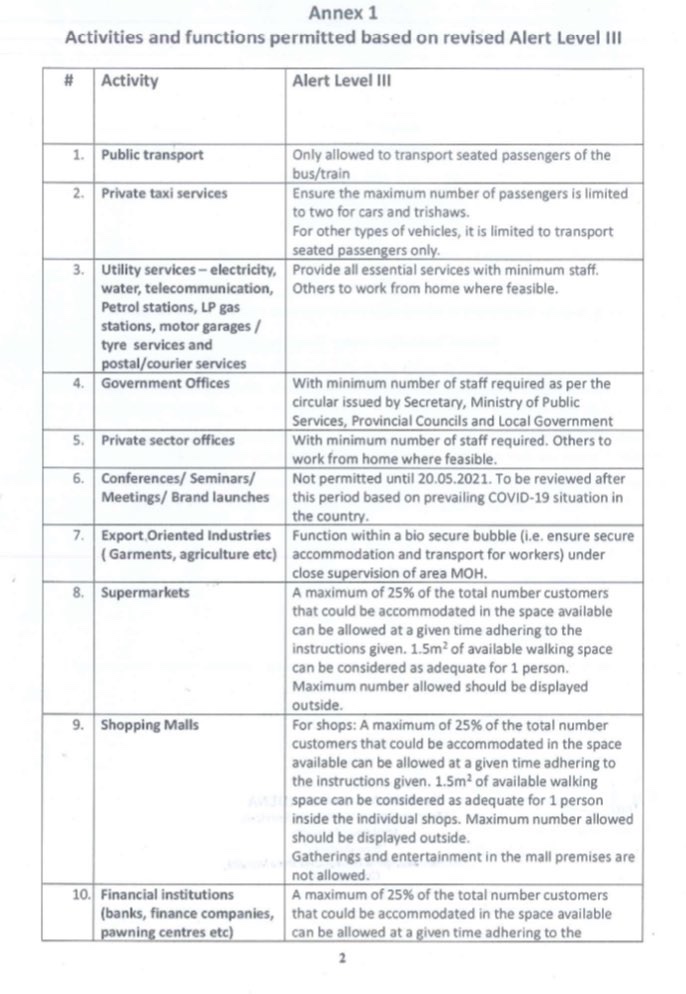 Annex 1
Activities and functions permitted based on revised Alert Level III

| # | Activity | Alert Level III |
|---|---|---|
| 1. | Public transport | Only allowed to transport seated passengers of the bus/train |
| 2. | Private taxi services | Ensure the maximum number of passengers is limited to two for cars and trishaws. For other types of vehicles, it is limited to transport seated passengers only. |
| 3. | Utility services – electricity, water, telecommunication, Petrol stations, LP gas stations, motor garages / tyre services and postal/courier services | Provide all essential services with minimum staff. Others to work from home where feasible. |
| 4. | Government Offices | With minimum number of staff required as per the circular issued by Secretary, Ministry of Public Services, Provincial Councils and Local Government |
| 5. | Private sector offices | With minimum number of staff required. Others to work from home where feasible. |
| 6. | Conferences/ Seminars/ Meetings/ Brand launches | Not permitted until 20.05.2021. To be reviewed after this period based on prevailing COVID-19 situation in the country. |
| 7. | Export Oriented Industries ( Garments, agriculture etc) | Function within a bio secure bubble (i.e. ensure secure accommodation and transport for workers) under close supervision of area MOH. |
| 8. | Supermarkets | A maximum of 25% of the total number customers that could be accommodated in the space available can be allowed at a given time adhering to the instructions given. $1.5m^2$ of available walking space can be considered as adequate for 1 person. Maximum number allowed should be displayed outside. |
| 9. | Shopping Malls | For shops: A maximum of 25% of the total number customers that could be accommodated in the space available can be allowed at a given time adhering to the instructions given. $1.5m^2$ of available walking space can be considered as adequate for 1 person inside the individual shops. Maximum number allowed should be displayed outside. Gatherings and entertainment in the mall premises are not allowed. |
| 10. | Financial institutions (banks, finance companies, pawning centres etc) | A maximum of 25% of the total number customers that could be accommodated in the space available can be allowed at a given time adhering to the |

2